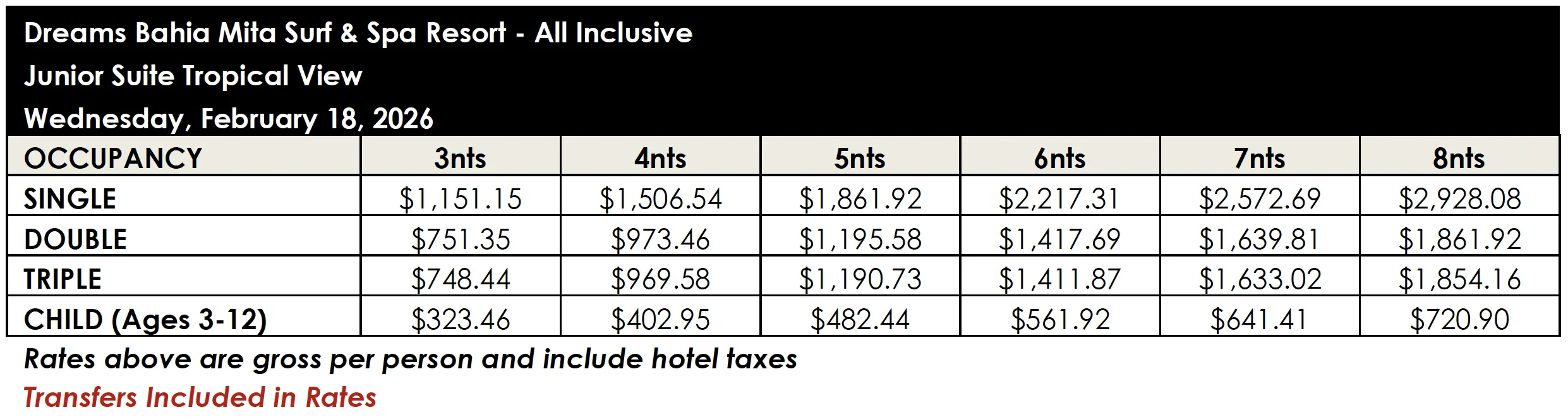 Dreams Bahia Mita Surf & Spa Resort - All Inclusive
Junior Suite Tropical View
Wednesday, February 18, 2026

| OCCUPANCY | 3nts | 4nts | 5nts | 6nts | 7nts | 8nts |
|---|---|---|---|---|---|---|
| SINGLE | \$1,151.15 | \$1,506.54 | \$1,861.92 | \$2,217.31 | \$2,572.69 | \$2,928.08 |
| DOUBLE | \$751.35 | \$973.46 | \$1,195.58 | \$1,417.69 | \$1,639.81 | \$1,861.92 |
| TRIPLE | \$748.44 | \$969.58 | \$1,190.73 | \$1,411.87 | \$1,633.02 | \$1,854.16 |
| CHILD (Ages 3-12) | \$323.46 | \$402.95 | \$482.44 | \$561.92 | \$641.41 | \$720.90 |

Rates above are gross per person and include hotel taxes
Transfers Included in Rates